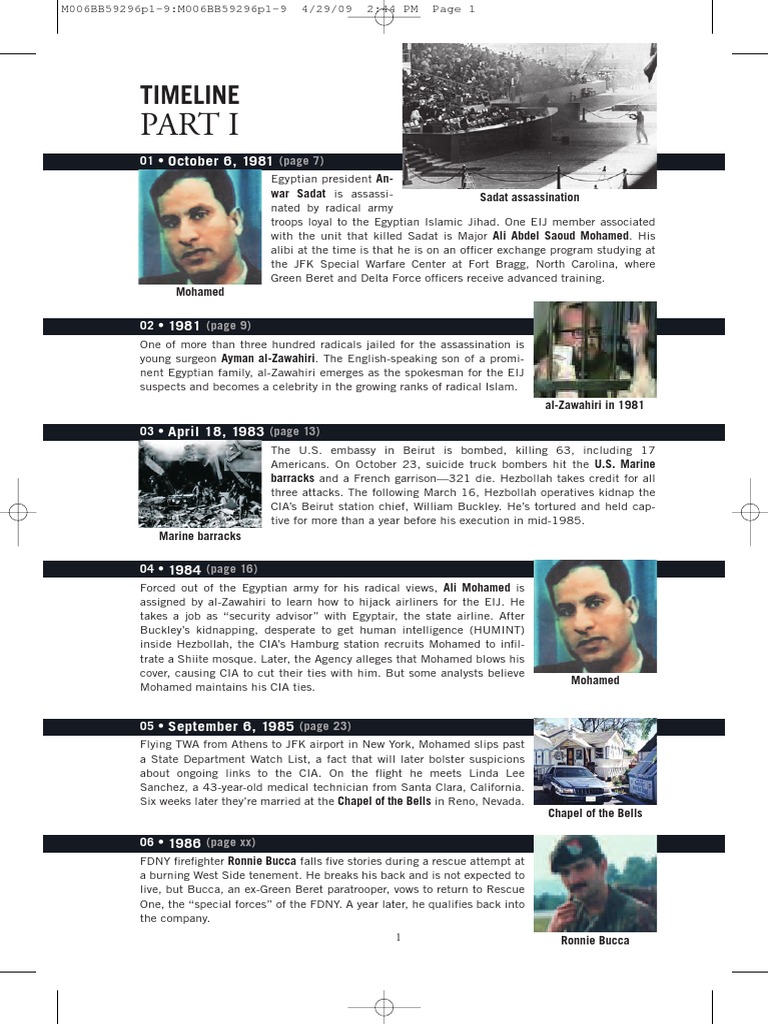 M006BB59296p1-9:M006BB59296p1-9 4/29/09 2:44 PM Page 1

TIMELINE
PART I

Sadat assassination

01 • October 6, 1981 (page 7)

Egyptian president Anwar Sadat is assassinated by radical army troops loyal to the Egyptian Islamic Jihad. One EIJ member associated with the unit that killed Sadat is Major Ali Abdel Saoud Mohamed. His alibi at the time is that he is on an officer exchange program studying at the JFK Special Warfare Center at Fort Bragg, North Carolina, where Green Beret and Delta Force officers receive advanced training.

Mohamed

02 • 1981 (page 9)

One of more than three hundred radicals jailed for the assassination is young surgeon Ayman al-Zawahiri. The English-speaking son of a prominent Egyptian family, al-Zawahiri emerges as the spokesman for the EIJ suspects and becomes a celebrity in the growing ranks of radical Islam.

al-Zawahiri in 1981

03 • April 18, 1983 (page 13)

The U.S. embassy in Beirut is bombed, killing 63, including 17 Americans. On October 23, suicide truck bombers hit the U.S. Marine barracks and a French garrison—321 die. Hezbollah takes credit for all three attacks. The following March 16, Hezbollah operatives kidnap the CIA's Beirut station chief, William Buckley. He's tortured and held captive for more than a year before his execution in mid-1985.

Marine barracks

04 • 1984 (page 16)

Forced out of the Egyptian army for his radical views, Ali Mohamed is assigned by al-Zawahiri to learn how to hijack airliners for the EIJ. He takes a job as "security advisor" with Egyptair, the state airline. After Buckley's kidnapping, desperate to get human intelligence (HUMINT) inside Hezbollah, the CIA's Hamburg station recruits Mohamed to infiltrate a Shiite mosque. Later, the Agency alleges that Mohamed blows his cover, causing CIA to cut their ties with him. But some analysts believe Mohamed maintains his CIA ties.

Mohamed

05 • September 6, 1985 (page 23)

Flying TWA from Athens to JFK airport in New York, Mohamed slips past a State Department Watch List, a fact that will later bolster suspicions about ongoing links to the CIA. On the flight he meets Linda Lee Sanchez, a 43-year-old medical technician from Santa Clara, California. Six weeks later they're married at the Chapel of the Bells in Reno, Nevada.

Chapel of the Bells

06 • 1986 (page xx)

FDNY firefighter Ronnie Bucca falls five stories during a rescue attempt at a burning West Side tenement. He breaks his back and is not expected to live, but Bucca, an ex-Green Beret paratrooper, vows to return to Rescue One, the "special forces" of the FDNY. A year later, he qualifies back into the company.

Ronnie Bucca

1